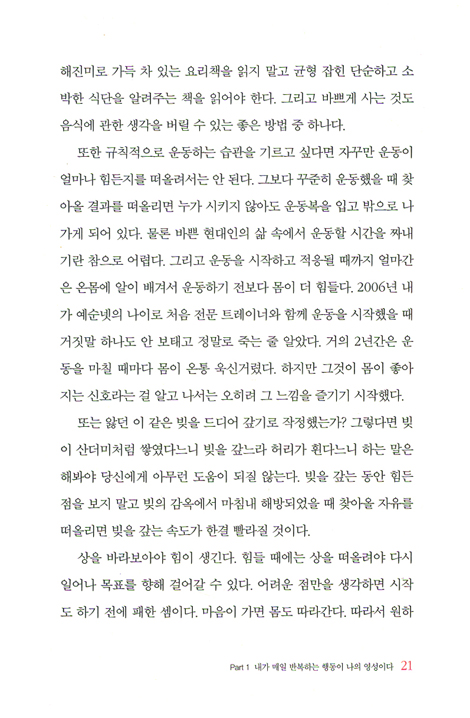 해진미로 가득 차 있는 요리책을 읽지 말고 균형 잡힌 단순하고 소박한 식단을 알려주는 책을 읽어야 한다. 그리고 바쁘게 사는 것도 음식에 관한 생각을 버릴 수 있는 좋은 방법 중 하나다.

또한 규칙적으로 운동하는 습관을 기르고 싶다면 자꾸만 운동이 얼마나 힘든지를 떠올려서는 안 된다. 그보다 꾸준히 운동했을 때 찾아올 결과를 떠올리면 누가 시키지 않아도 운동복을 입고 밖으로 나가게 되어 있다. 물론 바쁜 현대인의 삶 속에서 운동할 시간을 짜내기란 참으로 어렵다. 그리고 운동을 시작하고 적응될 때까지 얼마간은 온몸에 알이 배겨서 운동하기 전보다 몸이 더 힘들다. 2006년 내가 예순넷의 나이로 처음 전문 트레이너와 함께 운동을 시작했을 때 거짓말 하나도 안 보태고 정말로 죽는 줄 알았다. 거의 2년간은 운동을 마칠 때마다 몸이 온통 욱신거렸다. 하지만 그것이 몸이 좋아지는 신호라는 걸 알고 나서는 오히려 그 느낌을 즐기기 시작했다.

또는 앓던 이 같은 빚을 드디어 갚기로 작정했는가? 그렇다면 빚이 산더미처럼 쌓였다느니 빚을 갚느라 허리가 휜다느니 하는 말은 해봐야 당신에게 아무런 도움이 되질 않는다. 빚을 갚는 동안 힘든 점을 보지 말고 빚의 감옥에서 마침내 해방되었을 때 찾아올 자유를 떠올리면 빚을 갚는 속도가 한결 빨라질 것이다.

상을 바라보아야 힘이 생긴다. 힘들 때에는 상을 떠올려야 다시 일어나 목표를 향해 걸어갈 수 있다. 어려운 점만을 생각하면 시작도 하기 전에 패한 셈이다. 마음이 가면 몸도 따라간다. 따라서 원하

Part 1 내가 매일 반복하는 행동이 나의 영성이다 21